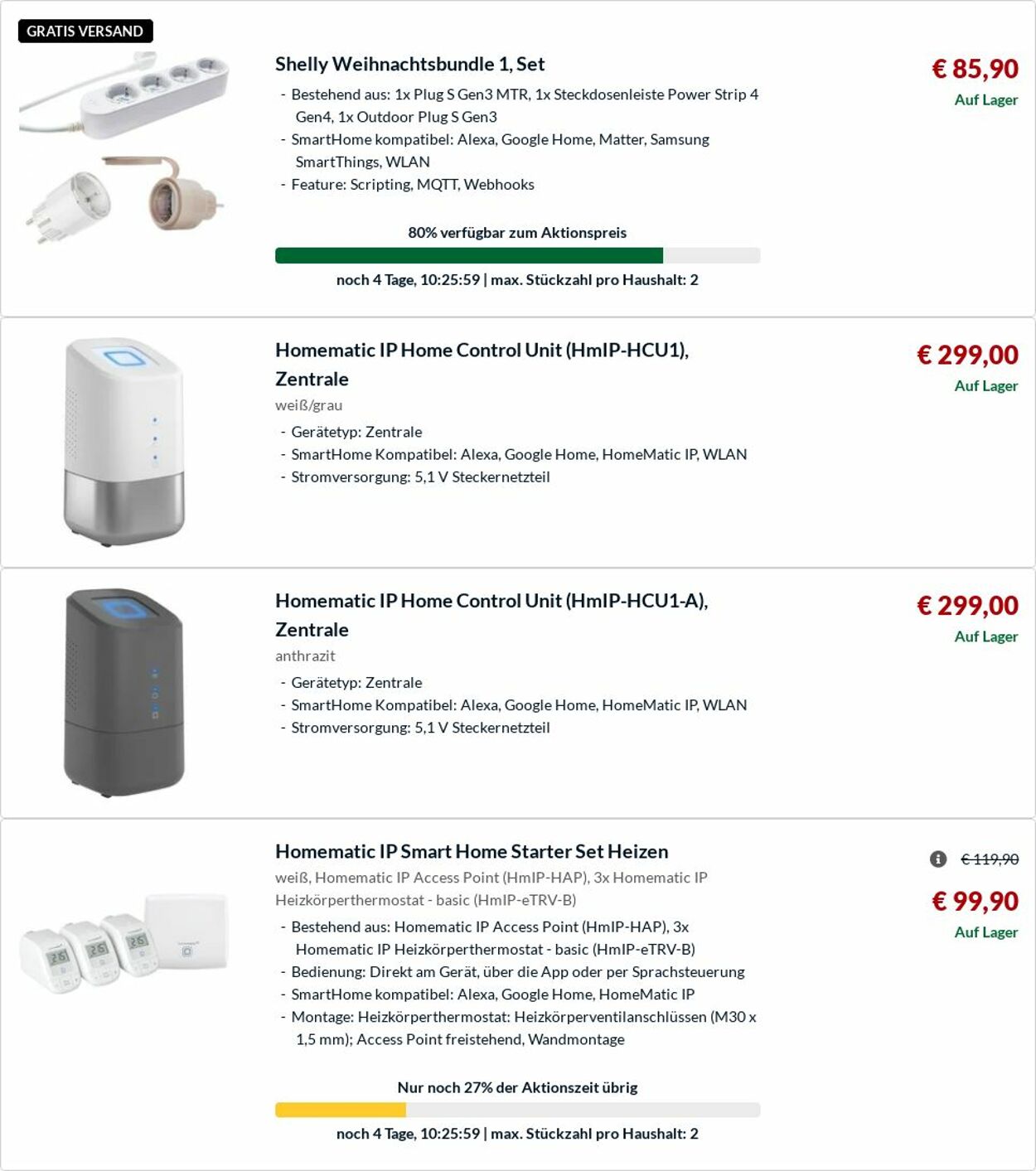 GRATIS VERSAND

Shelly Weihnachtsbundle 1, Set

- Bestehend aus: 1x Plug S Gen3 MTR, 1x Steckdosenleiste Power Strip 4 Gen4, 1x Outdoor Plug S Gen3
- SmartHome kompatibel: Alexa, Google Home, Matter, Samsung SmartThings, WLAN
- Feature: Scripting, MQTT, Webhooks

80% verfügbar zum Aktionspreis

noch 4 Tage, 10:25:59 | max. Stückzahl pro Haushalt: 2

€ 85,90
Auf Lager

Homematic IP Home Control Unit (HmIP-HCU1), Zentrale

weiß/grau

- Gerätetyp: Zentrale
- SmartHome Kompatibel: Alexa, Google Home, HomeMatic IP, WLAN
- Stromversorgung: 5,1 V Steckernetzteil

€ 299,00
Auf Lager

Homematic IP Home Control Unit (HmIP-HCU1-A), Zentrale

anthrazit

- Gerätetyp: Zentrale
- SmartHome Kompatibel: Alexa, Google Home, HomeMatic IP, WLAN
- Stromversorgung: 5,1 V Steckernetzteil

€ 299,00
Auf Lager

Homematic IP Smart Home Starter Set Heizen

weiß, Homematic IP Access Point (HmIP-HAP), 3x Homematic IP Heizkörperthermostat - basic (HmIP-eTRV-B)

- Bestehend aus: Homematic IP Access Point (HmIP-HAP), 3x Homematic IP Heizkörperthermostat - basic (HmIP-eTRV-B)
- Bedienung: Direkt am Gerät, über die App oder per Sprachsteuerung
- SmartHome kompatibel: Alexa, Google Home, HomeMatic IP
- Montage: Heizkörperthermostat: Heizkörperventilanschlüssen (M30 x 1,5 mm); Access Point freistehend, Wandmontage

Nur noch 27% der Aktionszeit übrig

noch 4 Tage, 10:25:59 | max. Stückzahl pro Haushalt: 2

€ 119,90
€ 99,90
Auf Lager